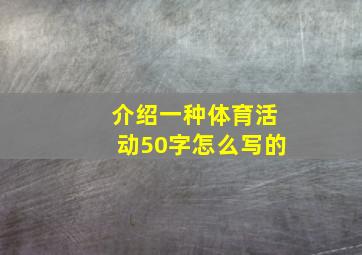 介绍一种体育活动50字怎么写的